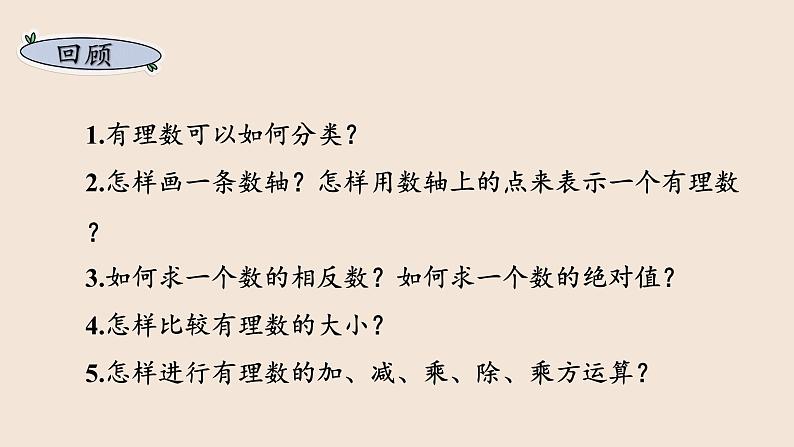 回顾

1.有理数可以如何分类？

2.怎样画一条数轴？怎样用数轴上的点来表示一个有理数？

3.如何求一个数的相反数？如何求一个数的绝对值？

4.怎样比较有理数的大小？

5.怎样进行有理数的加、减、乘、除、乘方运算？